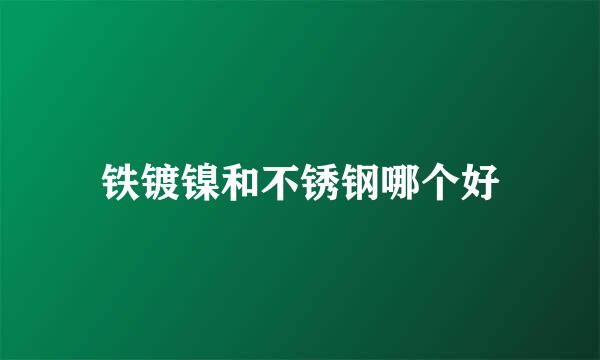 铁镀镍和不锈钢哪个好